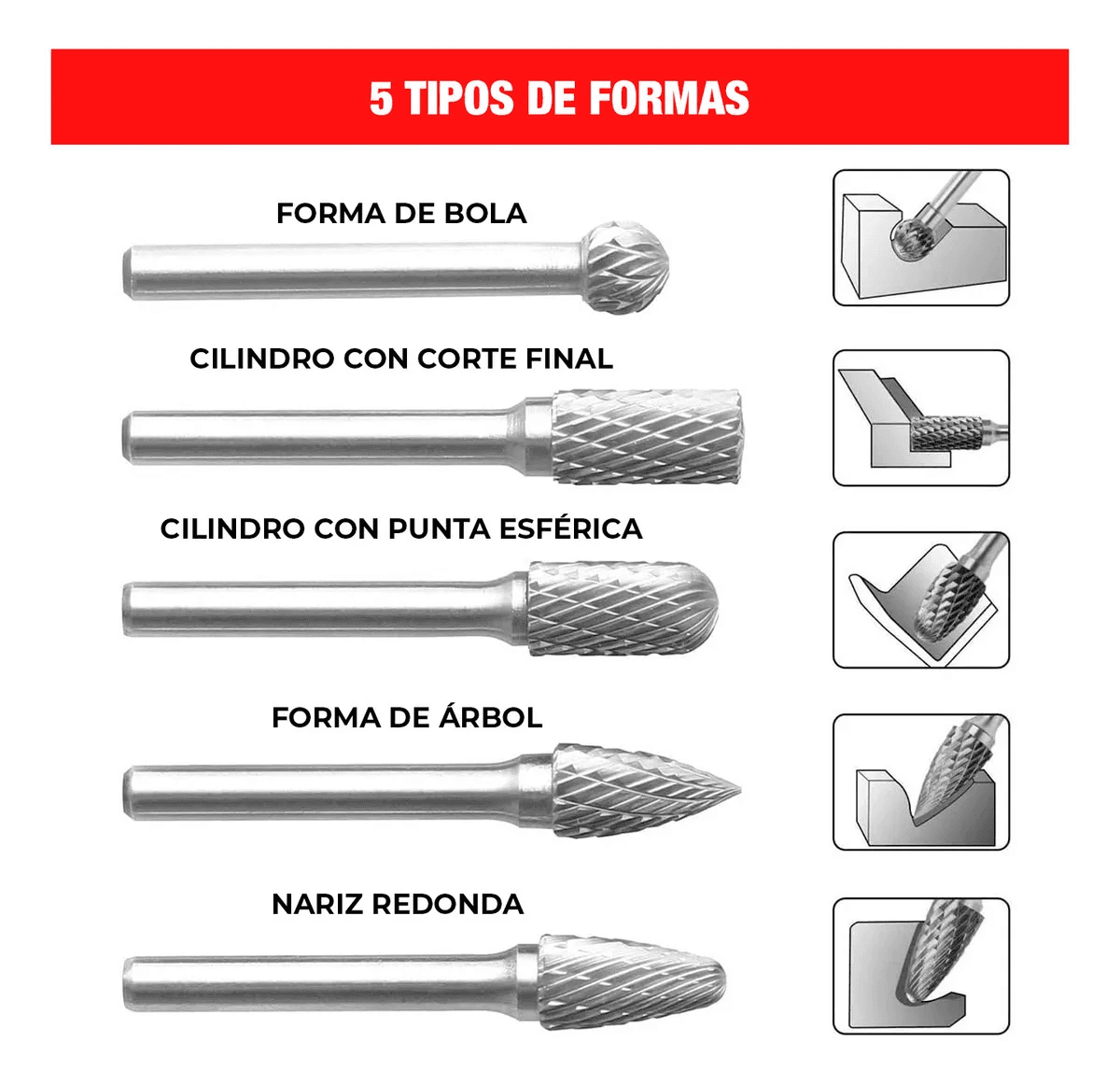 5 TIPOS DE FORMAS

FORMA DE BOLA

CILINDRO CON CORTE FINAL

CILINDRO CON PUNTA ESFÉRICA

FORMA DE ÁRBOL

NARIZ REDONDA